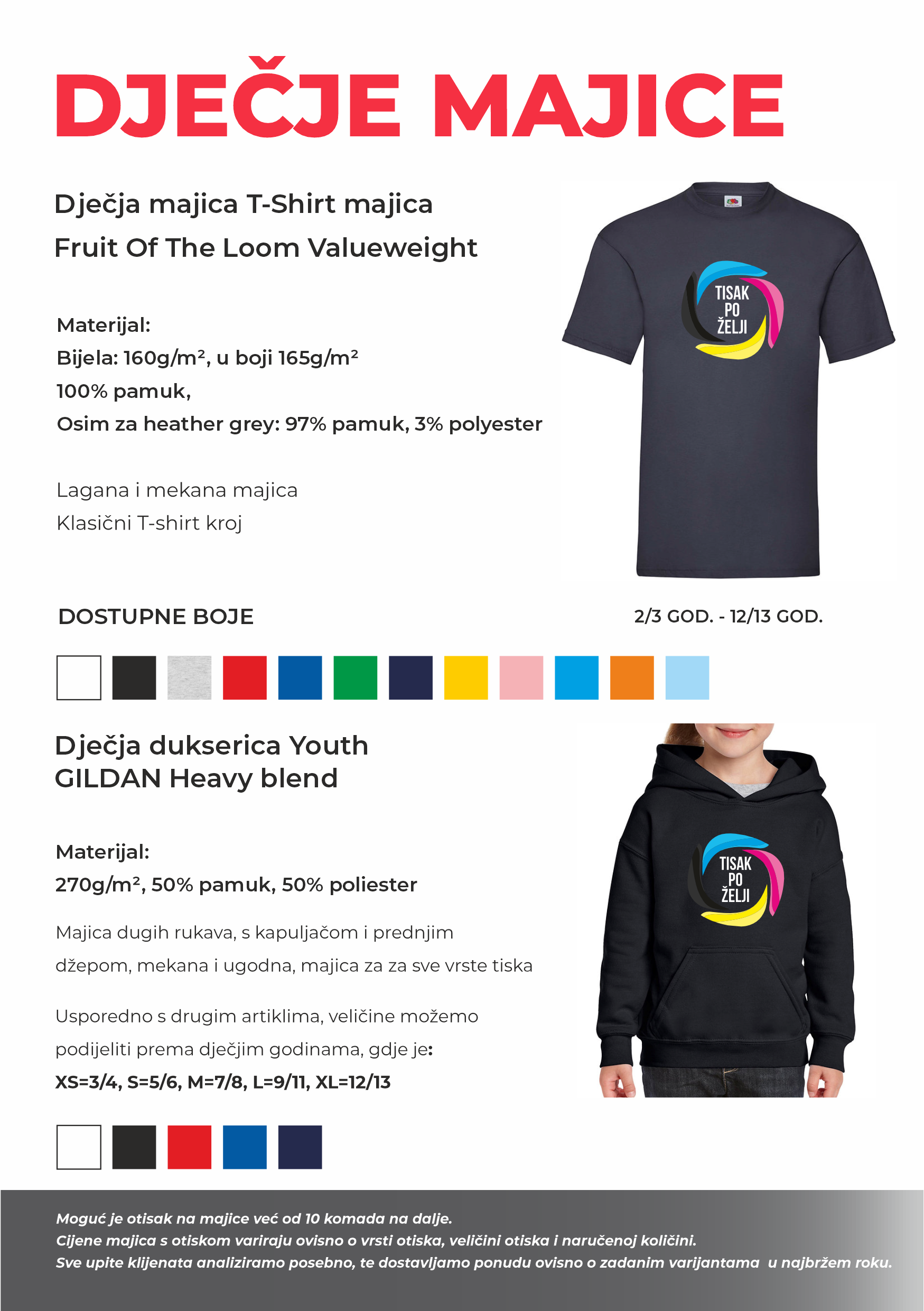 DJEČJE MAJICE

Dječja majica T-Shirt majica
Fruit Of The Loom Valueweight

Materijal:
Bijela: 160g/m², u boji 165g/m²
100% pamuk,
Osim za heather grey: 97% pamuk, 3% polyester

Lagana i mekana majica
Klasični T-shirt kroj

TISAK PO ŽELJI

DOSTUPNE BOJE

2/3 GOD. - 12/13 GOD.

Dječja dukserica Youth
GILDAN Heavy blend

Materijal:
270g/m², 50% pamuk, 50% poliester

Majica dugih rukava, s kapuljačom i prednjim džepom, mekana i ugodna, majica za za sve vrste tiska

Usporedno s drugim artiklima, veličine možemo podijeliti prema dječjim godinama, gdje je:
XS=3/4, S=5/6, M=7/8, L=9/11, XL=12/13

TISAK PO ŽELJI

Moguć je otisak na majice već od 10 komada na dalje.
Cijene majica s otiskom variraju ovisno o vrsti otiska, veličini otiska i naručenoj količini.
Sve upite klijenata analiziramo posebno, te dostavljamo ponudu ovisno o zadanim varijantama u najbržem roku.